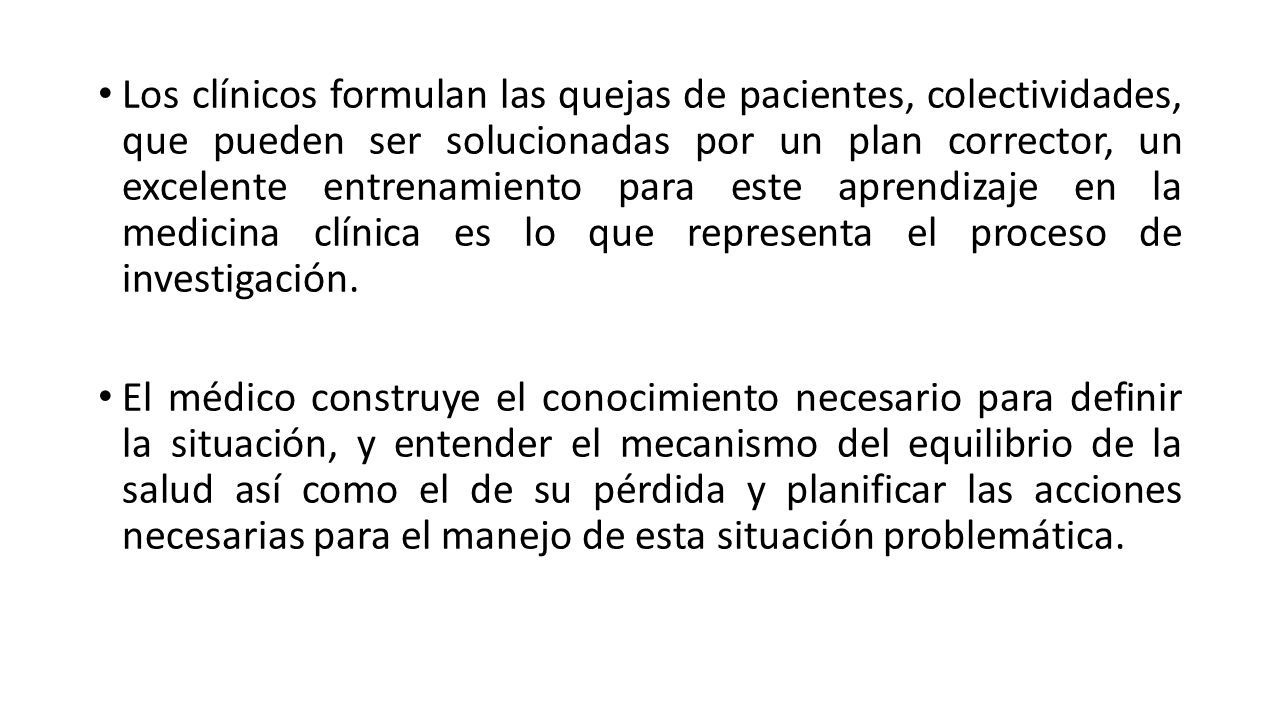 • Los clínicos formulan las quejas de pacientes, colectividades, que pueden ser solucionadas por un plan corrector, un excelente entrenamiento para este aprendizaje en la medicina clínica es lo que representa el proceso de investigación.

• El médico construye el conocimiento necesario para definir la situación, y entender el mecanismo del equilibrio de la salud así como el de su pérdida y planificar las acciones necesarias para el manejo de esta situación problemática.